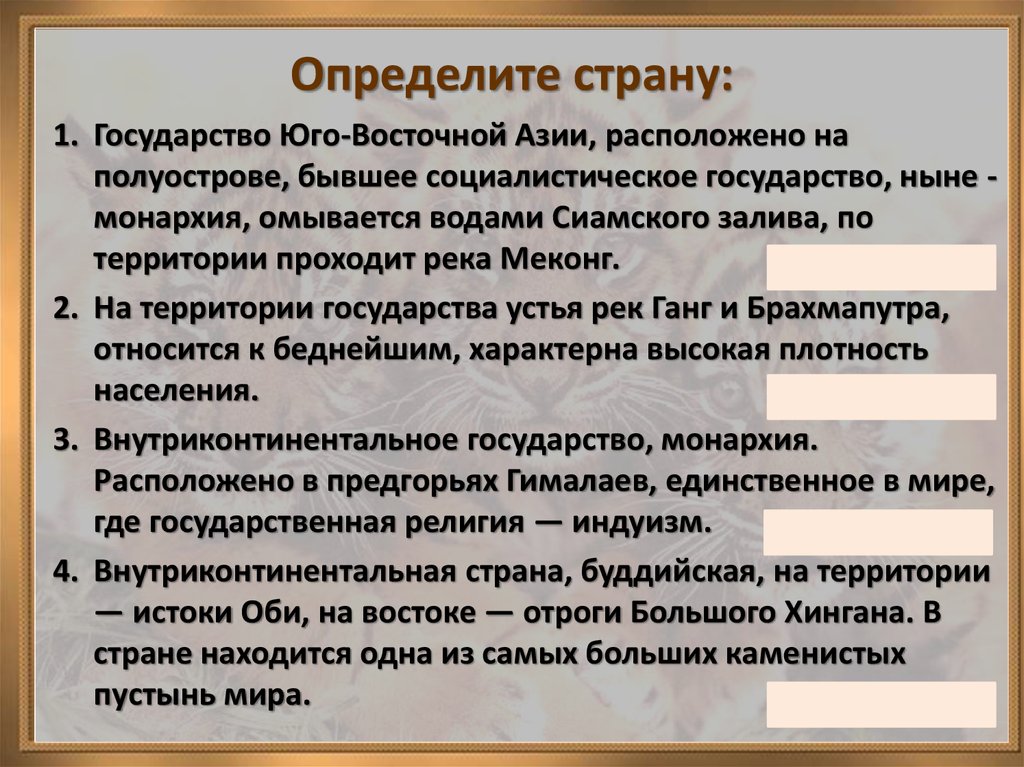 Определите страну:

1. Государство Юго-Восточной Азии, расположено на полуострове, бывшее социалистическое государство, ныне - монархия, омывается водами Сиамского залива, по территории проходит река Меконг.

2. На территории государства устья рек Ганг и Брахмапутра, относится к беднейшим, характерна высокая плотность населения.

3. Внутриконтинентальное государство, монархия. Расположено в предгорьях Гималаев, единственное в мире, где государственная религия — индуизм.

4. Внутриконтинентальная страна, буддийская, на территории — истоки Оби, на востоке — отроги Большого Хингана. В стране находится одна из самых больших каменистых пустынь мира.